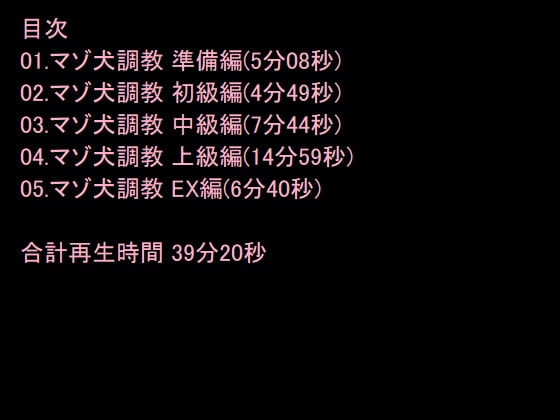 目次
01.マゾ犬調教 準備編(5分08秒)
02.マゾ犬調教 初級編(4分49秒)
03.マゾ犬調教 中級編(7分44秒)
04.マゾ犬調教 上級編(14分59秒)
05.マゾ犬調教 EX編(6分40秒)

合計再生時間 39分20秒